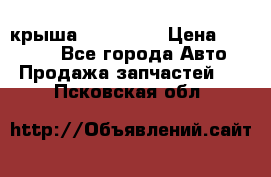 крыша Цена
Все города Авто
Продажа запчастей
Псковская обл

http://Объявлений.сайт